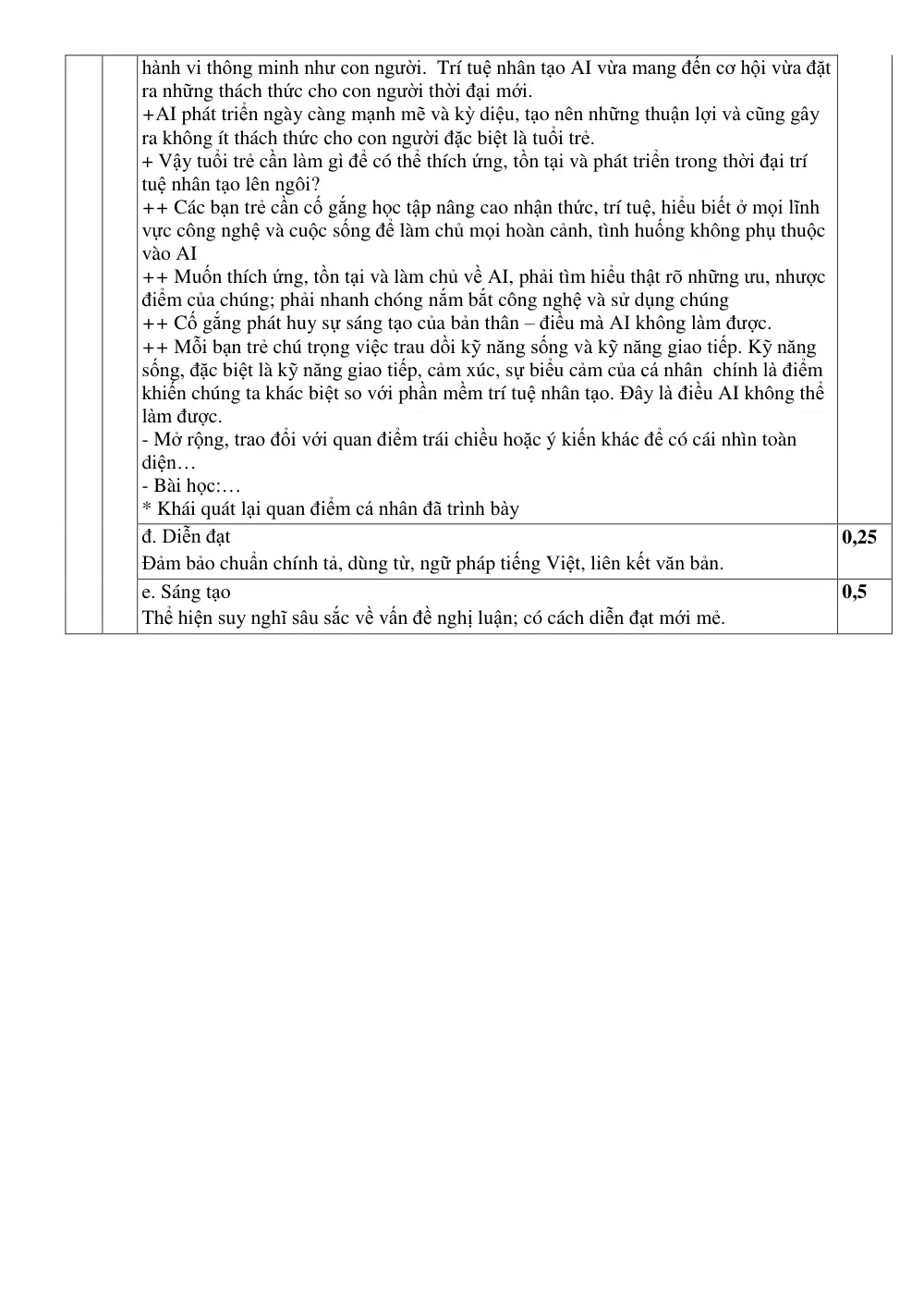 | | | hành vi thông minh như con người. Trí tuệ nhân tạo AI vừa mang đến cơ hội vừa đặt ra những thách thức cho con người thời đại mới. +AI phát triển ngày càng mạnh mẽ và kỳ diệu, tạo nên những thuận lợi và cũng gây ra không ít thách thức cho con người đặc biệt là tuổi trẻ. + Vậy tuổi trẻ cần làm gì để có thể thích ứng, tồn tại và phát triển trong thời đại trí tuệ nhân tạo lên ngôi? ++ Các bạn trẻ cần cố gắng học tập nâng cao nhận thức, trí tuệ, hiểu biết ở mọi lĩnh vực công nghệ và cuộc sống để làm chủ mọi hoàn cảnh, tình huống không phụ thuộc vào AI ++ Muốn thích ứng, tồn tại và làm chủ về AI, phải tìm hiểu thật rõ những ưu, nhược điểm của chúng; phải nhanh chóng nắm bắt công nghệ và sử dụng chúng ++ Cố gắng phát huy sự sáng tạo của bản thân – điều mà AI không làm được. ++ Mỗi bạn trẻ chú trọng việc trau dồi kỹ năng sống và kỹ năng giao tiếp. Kỹ năng sống, đặc biệt là kỹ năng giao tiếp, cảm xúc, sự biểu cảm của cá nhân chính là điểm khiến chúng ta khác biệt so với phần mềm trí tuệ nhân tạo. Đây là điều AI không thể làm được. - Mở rộng, trao đổi với quan điểm trái chiều hoặc ý kiến khác để có cái nhìn toàn diện… - Bài học:… * Khái quát lại quan điểm cá nhân đã trình bày | |
|---|---|---|---|
| | | đ. Diễn đạt Đảm bảo chuẩn chính tả, dùng từ, ngữ pháp tiếng Việt, liên kết văn bản. | 0,25 |
| | | e. Sáng tạo Thể hiện suy nghĩ sâu sắc về vấn đề nghị luận; có cách diễn đạt mới mẻ. | 0,5 |